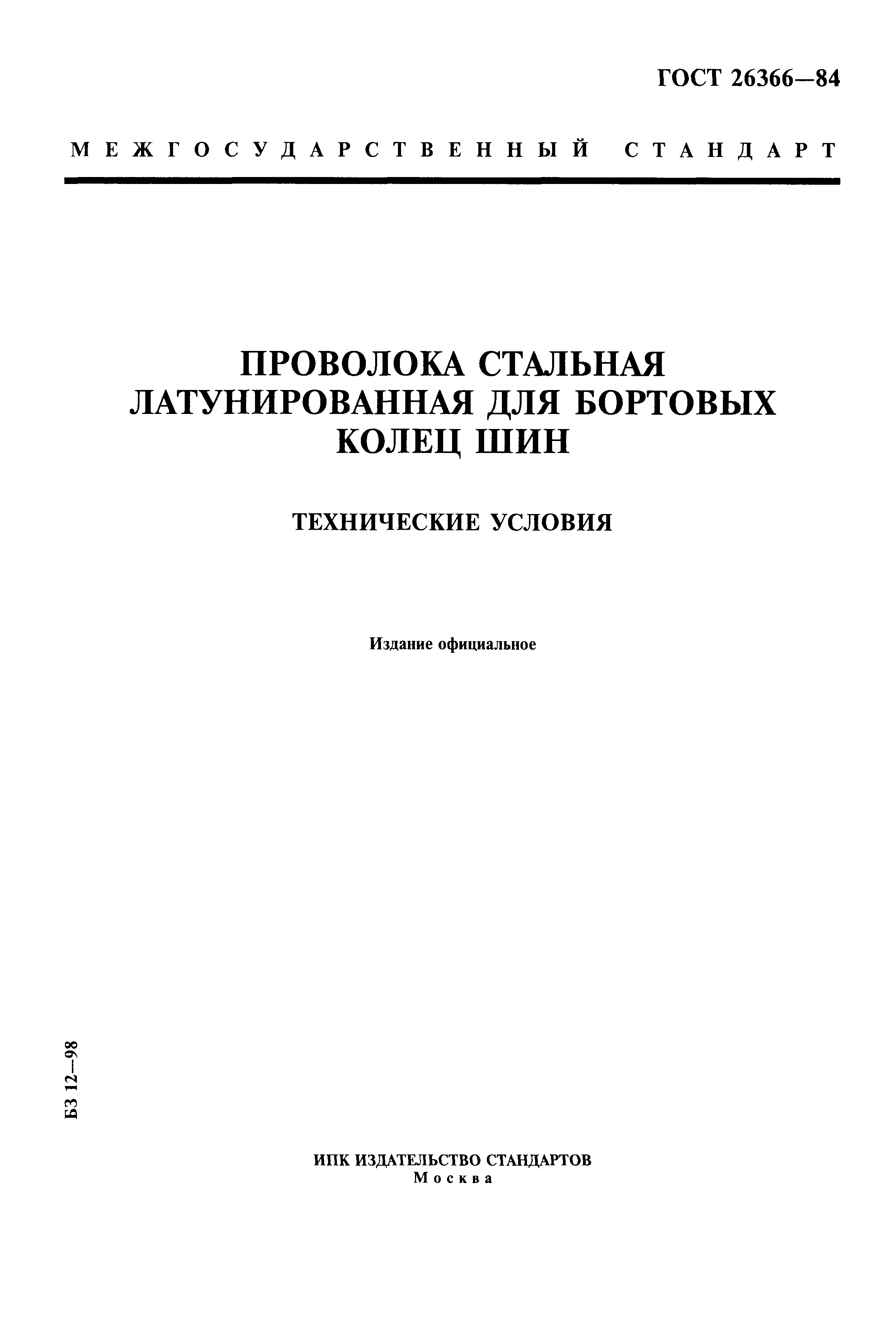 ГОСТ 26366—84

МЕЖГОСУДАРСТВЕННЫЙ СТАНДАРТ

ПРОВОЛОКА СТАЛЬНАЯ ЛАТУНИРОВАННАЯ ДЛЯ БОРТОВЫХ КОЛЕЦ ШИН

ТЕХНИЧЕСКИЕ УСЛОВИЯ

Издание официальное

БЗ 12—98

ИПК ИЗДАТЕЛЬСТВО СТАНДАРТОВ
Москва